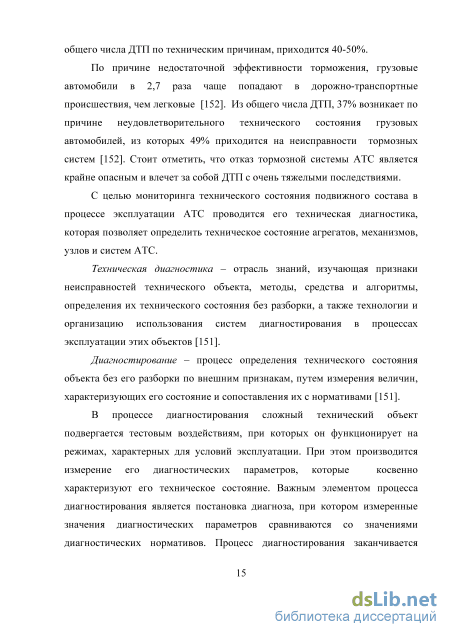 общего числа ДТП по техническим причинам, приходится 40-50%.

По причине недостаточной эффективности торможения, грузовые автомобили в 2,7 раза чаще попадают в дорожно-транспортные происшествия, чем легковые [152]. Из общего числа ДТП, 37% возникает по причине неудовлетворительного технического состояния грузовых автомобилей, из которых 49% приходится на неисправности тормозных систем [152]. Стоит отметить, что отказ тормозной системы АТС является крайне опасным и влечет за собой ДТП с очень тяжелыми последствиями.

С целью мониторинга технического состояния подвижного состава в процессе эксплуатации АТС проводится его техническая диагностика, которая позволяет определить техническое состояние агрегатов, механизмов, узлов и систем АТС.

Техническая диагностика – отрасль знаний, изучающая признаки неисправностей технического объекта, методы, средства и алгоритмы, определения их технического состояния без разборки, а также технологии и организацию использования систем диагностирования в процессах эксплуатации этих объектов [151].

Диагностирование – процесс определения технического состояния объекта без его разборки по внешним признакам, путем измерения величин, характеризующих его состояние и сопоставления их с нормативами [151].

В процессе диагностирования сложный технический объект подвергается тестовым воздействиям, при которых он функционирует на режимах, характерных для условий эксплуатации. При этом производится измерение его диагностических параметров, которые косвенно характеризуют его техническое состояние. Важным элементом процесса диагностирования является постановка диагноза, при котором измеренные значения диагностических параметров сравниваются со значениями диагностических нормативов. Процесс диагностирования заканчивается

15

dsLib.net
библиотека диссертаций